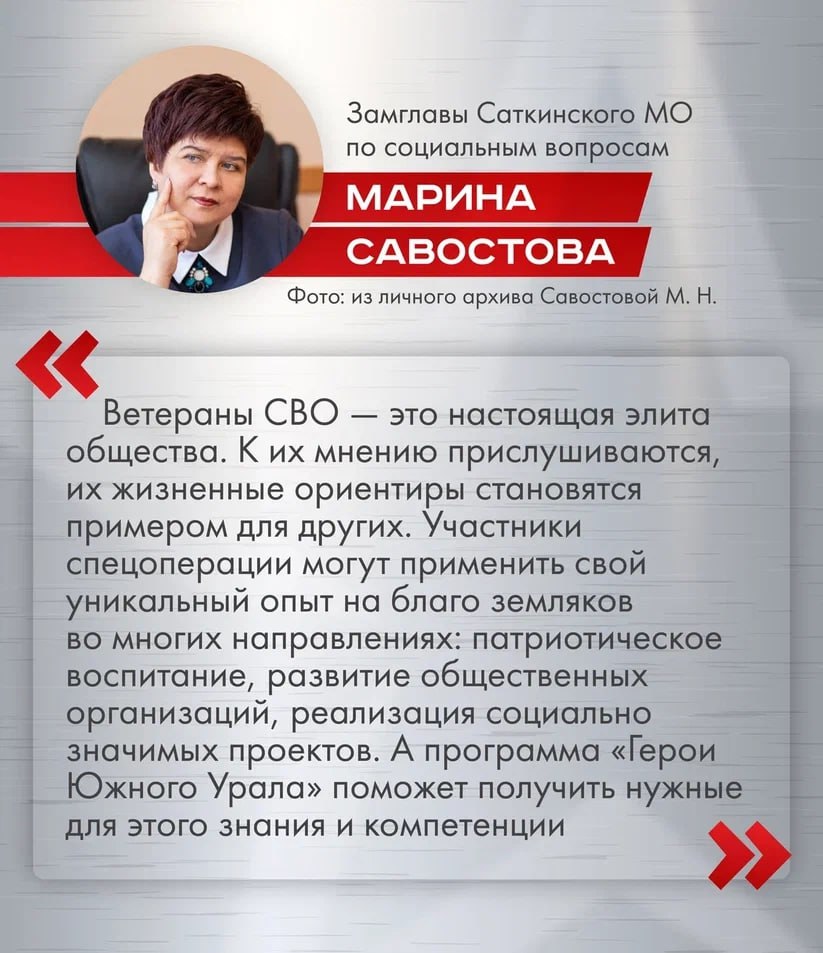 Замглавы Саткинского МО по социальным вопросам

МАРИНА САВОСТОВА

Фото: из личного архива Савостовой М. Н.

«

Ветераны СВО — это настоящая элита общества. К их мнению прислушиваются, их жизненные ориентиры становятся примером для других. Участники спецоперации могут применить свой уникальный опыт на благо земляков во многих направлениях: патриотическое воспитание, развитие общественных организаций, реализация социально значимых проектов. А программа «Герои Южного Урала» поможет получить нужные для этого знания и компетенции

»